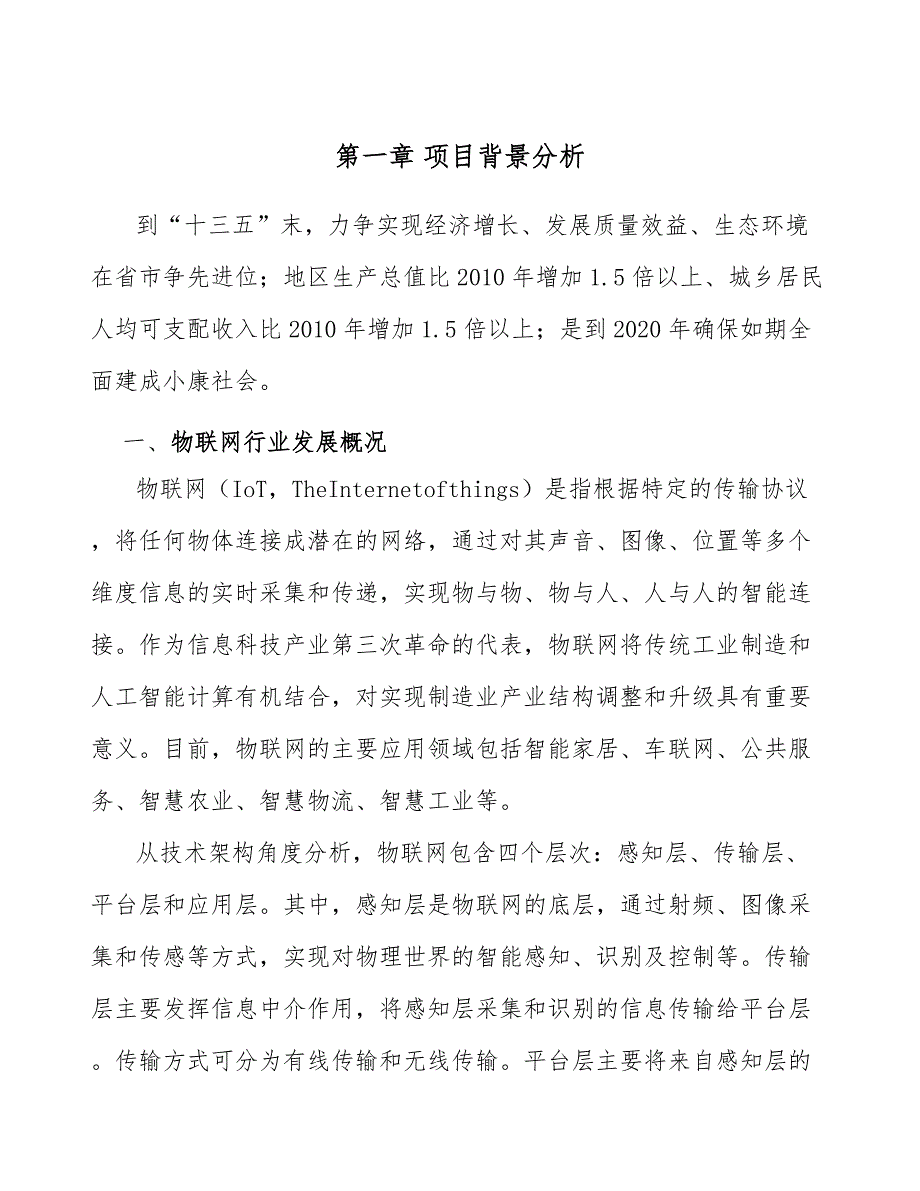 第一章 项目背景分析

到“十三五”末，力争实现经济增长、发展质量效益、生态环境在省市争先进位；地区生产总值比2010年增加1.5倍以上、城乡居民人均可支配收入比2010年增加1.5倍以上；是到2020年确保如期全面建成小康社会。

一、物联网行业发展概况

物联网（IoT，TheInternetofthings）是指根据特定的传输协议，将任何物体连接成潜在的网络，通过对其声音、图像、位置等多个维度信息的实时采集和传递，实现物与物、物与人、人与人的智能连接。作为信息科技产业第三次革命的代表，物联网将传统工业制造和人工智能计算有机结合，对实现制造业产业结构调整和升级具有重要意义。目前，物联网的主要应用领域包括智能家居、车联网、公共服务、智慧农业、智慧物流、智慧工业等。

从技术架构角度分析，物联网包含四个层次：感知层、传输层、平台层和应用层。其中，感知层是物联网的底层，通过射频、图像采集和传感等方式，实现对物理世界的智能感知、识别及控制等。传输层主要发挥信息中介作用，将感知层采集和识别的信息传输给平台层。传输方式可分为有线传输和无线传输。平台层主要将来自感知层的